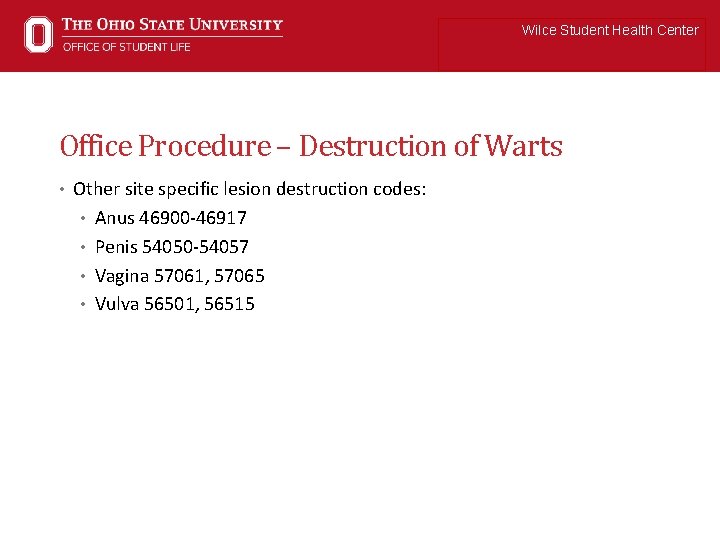 THE OHIO STATE UNIVERSITY
OFFICE OF STUDENT LIFE

Wilce Student Health Center

Office Procedure – Destruction of Warts

• Other site specific lesion destruction codes:
• Anus 46900-46917
• Penis 54050-54057
• Vagina 57061, 57065
• Vulva 56501, 56515